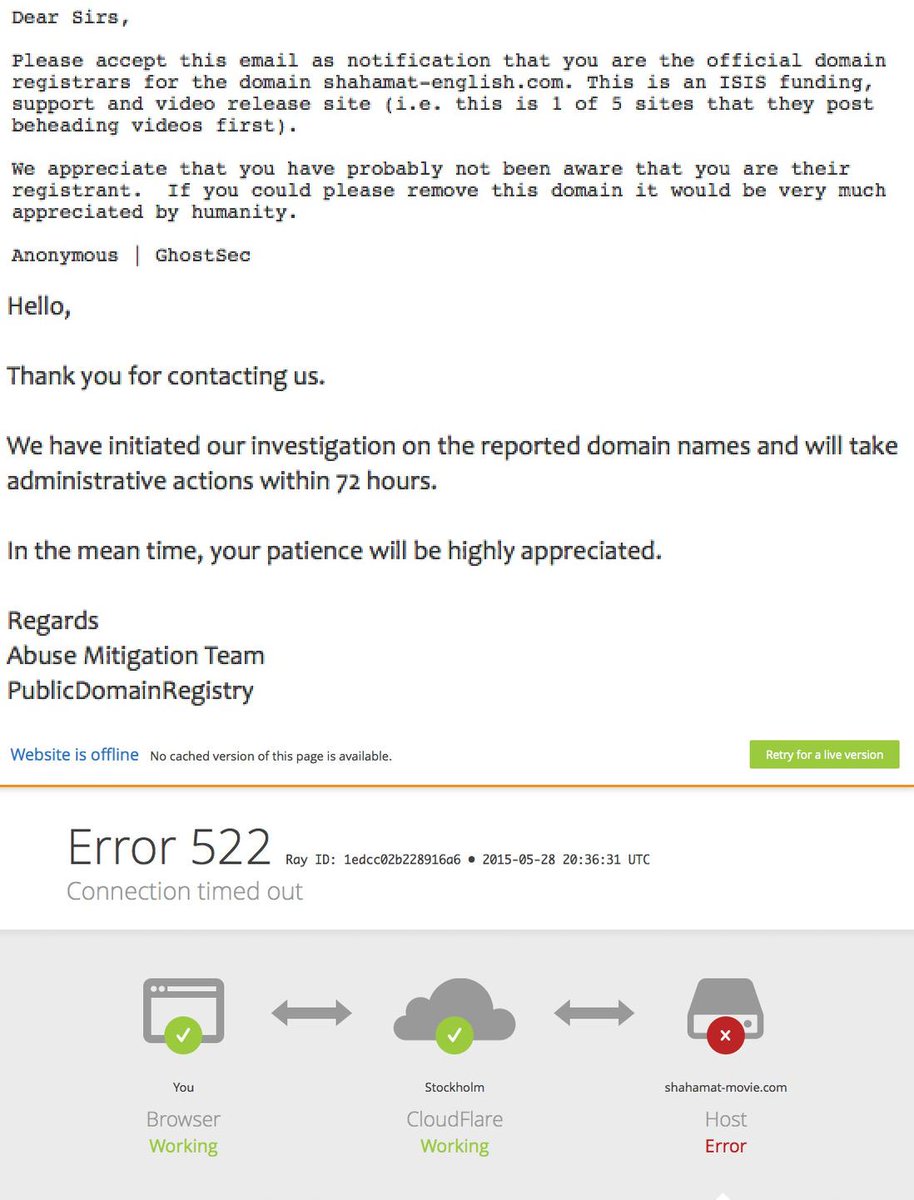 Dear Sirs,

Please accept this email as notification that you are the official domain registrars for the domain shahamat-english.com. This is an ISIS funding, support and video release site (i.e. this is 1 of 5 sites that they post beheading videos first).

We appreciate that you have probably not been aware that you are their registrant. If you could please remove this domain it would be very much appreciated by humanity.

Anonymous | GhostSec

Hello,

Thank you for contacting us.

We have initiated our investigation on the reported domain names and will take administrative actions within 72 hours.

In the mean time, your patience will be highly appreciated.

Regards
Abuse Mitigation Team
PublicDomainRegistry

Website is offline No cached version of this page is available.

Retry for a live version

Error 522 Ray ID: 1edcc02b228916a6 • 2015-05-28 20:36:31 UTC
Connection timed out

You
Browser
Working

Stockholm
CloudFlare
Working

shahamat-movie.com
Host
Error